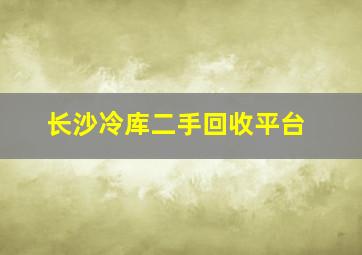 长沙冷库二手回收平台